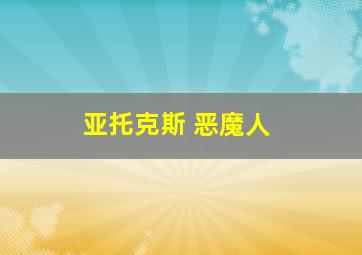 亚托克斯 恶魔人